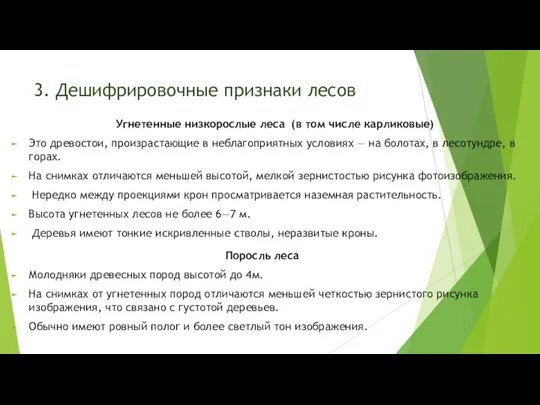 3. Дешифрировочные признаки лесов

Угнетенные низкорослые леса (в том числе карликовые)

Это древостои, произрастающие в неблагоприятных условиях — на болотах, в лесотундре, в горах.

На снимках отличаются меньшей высотой, мелкой зернистостью рисунка фотоизображения.

Нередко между проекциями крон просматривается наземная растительность.

Высота угнетенных лесов не более 6—7 м.

Деревья имеют тонкие искривленные стволы, неразвитые кроны.

Поросль леса

Молодняки древесных пород высотой до 4м.

На снимках от угнетенных пород отличаются меньшей четкостью зернистого рисунка изображения, что связано с густотой деревьев.

Обычно имеют ровный полог и более светлый тон изображения.